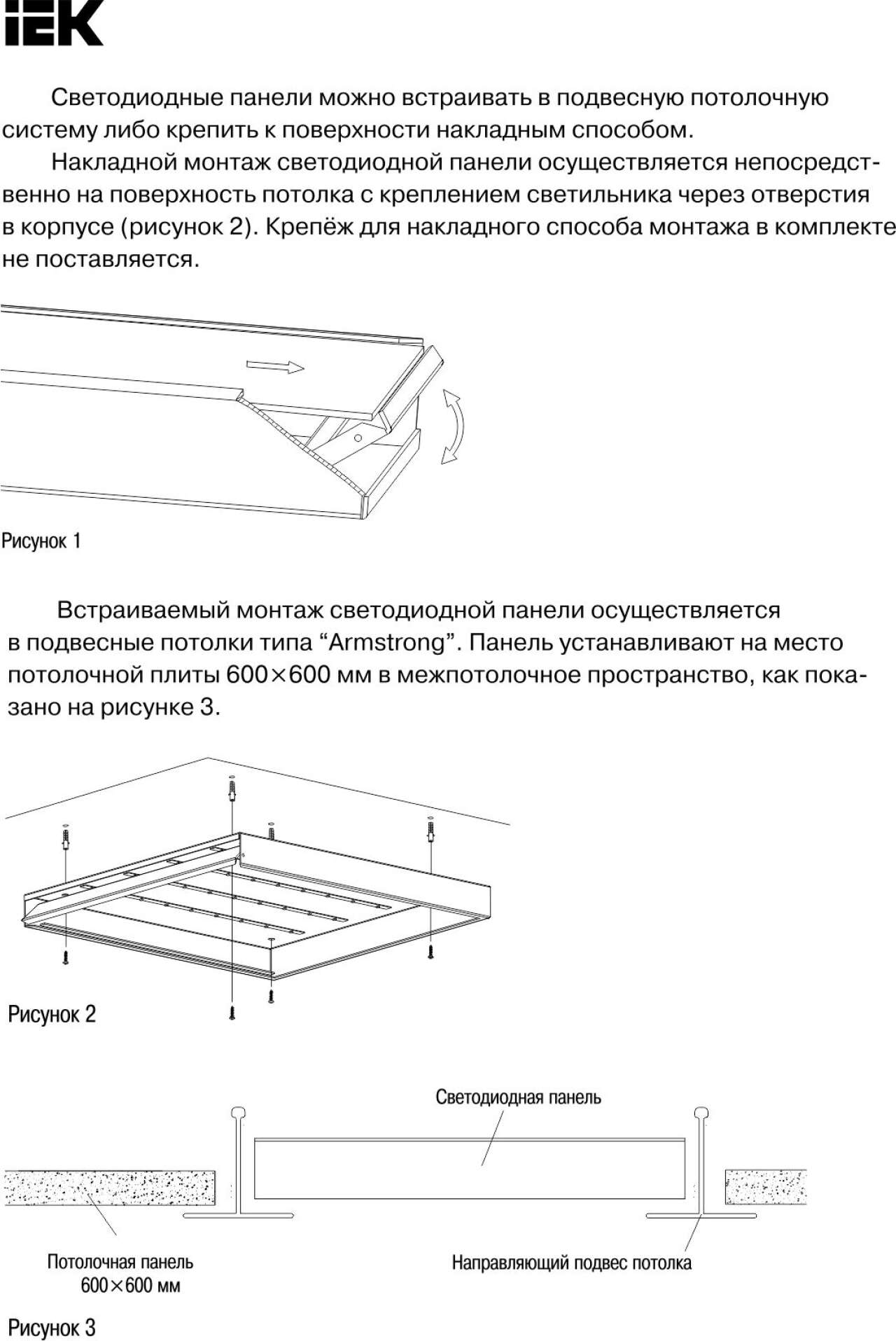 IEK

Светодиодные панели можно встраивать в подвесную потолочную систему либо крепить к поверхности накладным способом.

Накладной монтаж светодиодной панели осуществляется непосредственно на поверхность потолка с креплением светильника через отверстия в корпусе (рисунок 2). Крепёж для накладного способа монтажа в комплекте не поставляется.

Рисунок 1

Встраиваемый монтаж светодиодной панели осуществляется в подвесные потолки типа “Armstrong”. Панель устанавливают на место потолочной плиты 600×600 мм в межпотолочное пространство, как показано на рисунке 3.

Рисунок 2

Светодиодная панель

Потолочная панель 600×600 мм

Направляющий подвес потолка

Рисунок 3